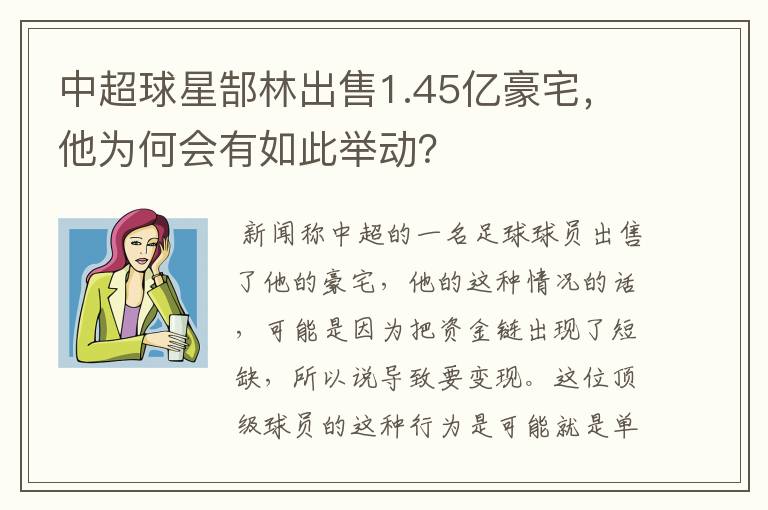 中超球星郜林出售1.45亿豪宅，他为何会有如此举动？

新闻称中超的一名足球球员出售了他的豪宅，他的这种情况的话，可能是因为把资金链出现了短缺，所以说导致要变现。这位顶级球员的这种行为是可能就是单